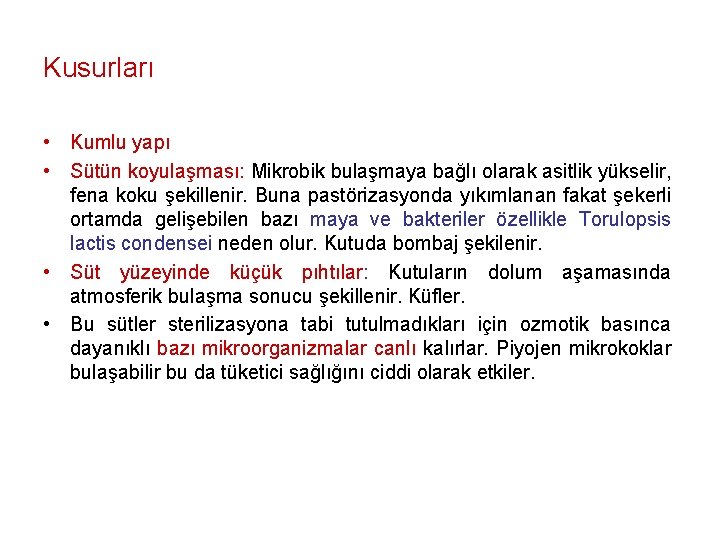 Kusurları

• Kumlu yapı
• Sütün koyulaşması: Mikrobik bulaşmaya bağlı olarak asitlik yükselir, fena koku şekillenir. Buna pastörizasyonda yıkımlanan fakat şekerli ortamda gelişebilen bazı maya ve bakteriler özellikle Torulopsis lactis condensei neden olur. Kutuda bombaj şekilenir.
• Süt yüzeyinde küçük pıhtılar: Kutuların dolum aşamasında atmosferik bulaşma sonucu şekillenir. Küfler.
• Bu sütler sterilizasyona tabi tutulmadıkları için ozmotik basınca dayanıklı bazı mikroorganizmalar canlı kalırlar. Piyojen mikrokoklar bulaşabilir bu da tüketici sağlığını ciddi olarak etkiler.